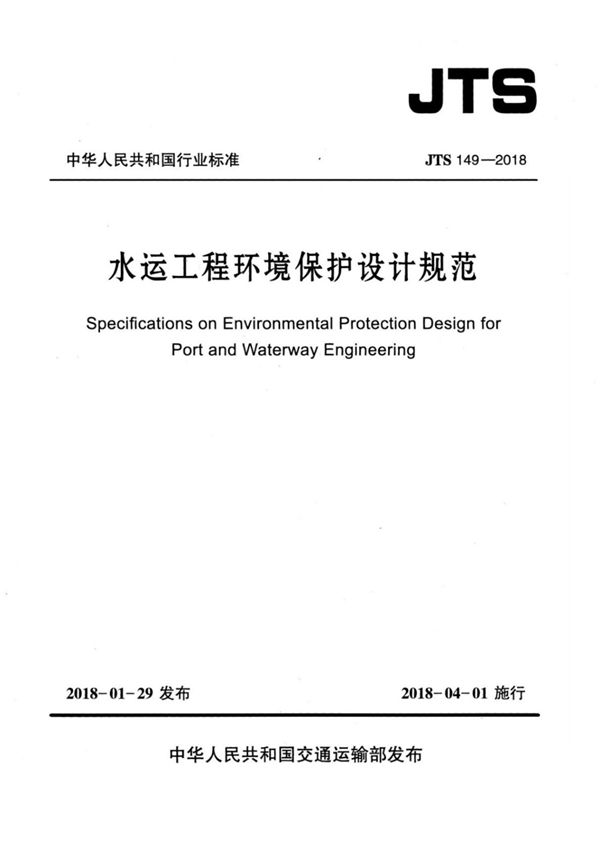 JTS

中华人民共和国行业标准

JTS 149—2018

水运工程环境保护设计规范

Specifications on Environmental Protection Design for Port and Waterway Engineering

2018-01-29 发布

2018-04-01 施行

中华人民共和国交通运输部发布